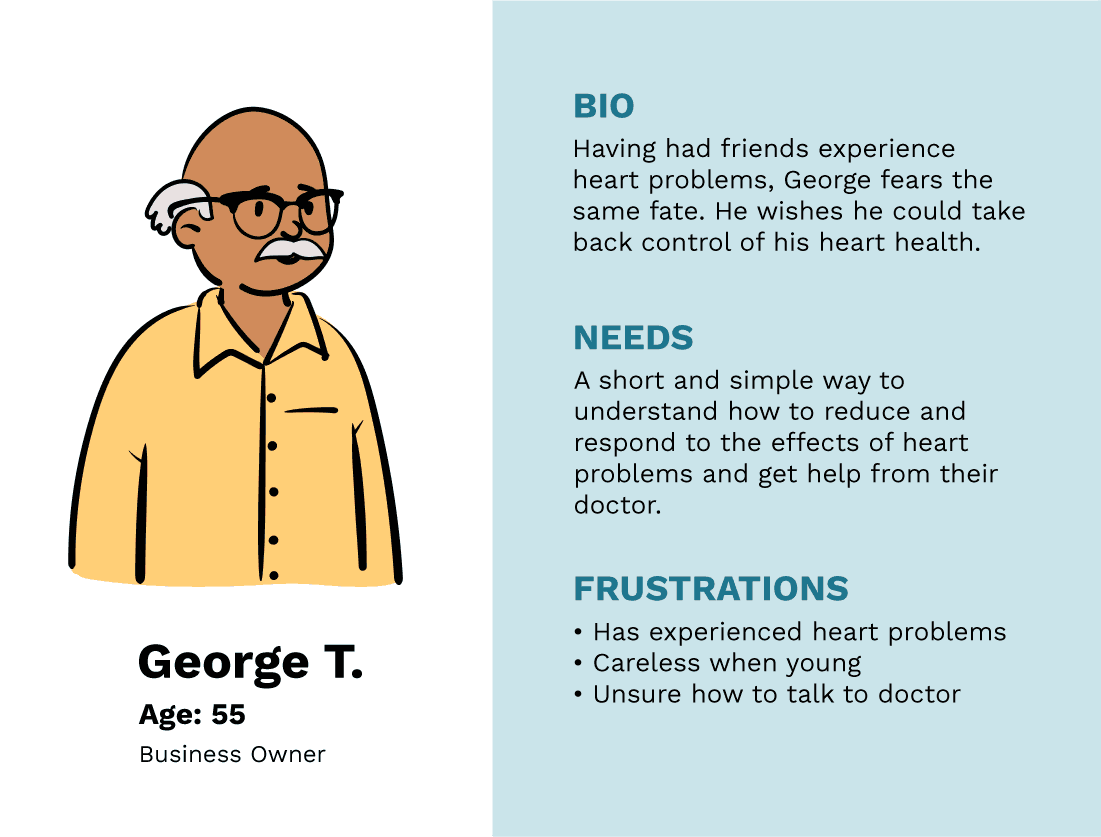 George T.
Age: 55
Business Owner

BIO
Having had friends experience heart problems, George fears the same fate. He wishes he could take back control of his heart health.

NEEDS
A short and simple way to understand how to reduce and respond to the effects of heart problems and get help from their doctor.

FRUSTRATIONS
• Has experienced heart problems
• Careless when young
• Unsure how to talk to doctor